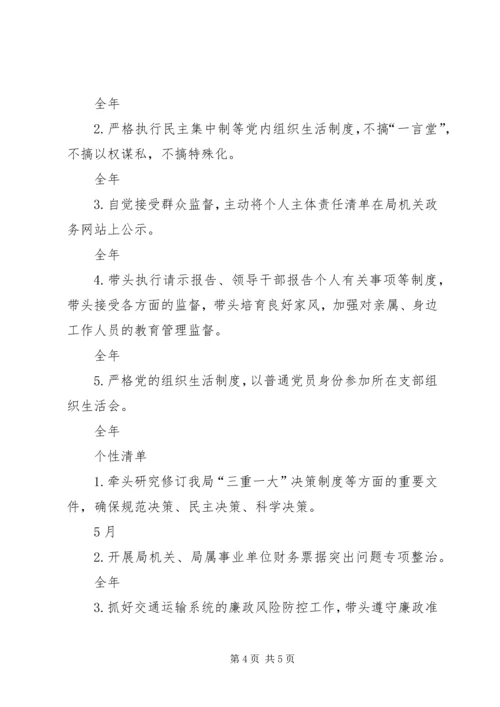 全年

2.严格执行民主集中制等党内组织生活制度，不搞“一言堂”，不搞以权谋私，不搞特殊化。

全年

3.自觉接受群众监督，主动将个人主体责任清单在局机关政务网站上公示。

全年

4.带头执行请示报告、领导干部报告个人有关事项等制度，带头接受各方面的监督，带头培育良好家风，加强对亲属、身边工作人员的教育管理监督。

全年

5.严格党的组织生活制度，以普通党员身份参加所在支部组织生活会。

全年

个性清单

1.牵头研究修订我局“三重一大”决策制度等方面的重要文件，确保规范决策、民主决策、科学决策。

5月

2.开展局机关、局属事业单位财务票据突出问题专项整治。

全年

3.抓好交通运输系统的廉政风险防控工作，带头遵守廉政准

第4页 共5页